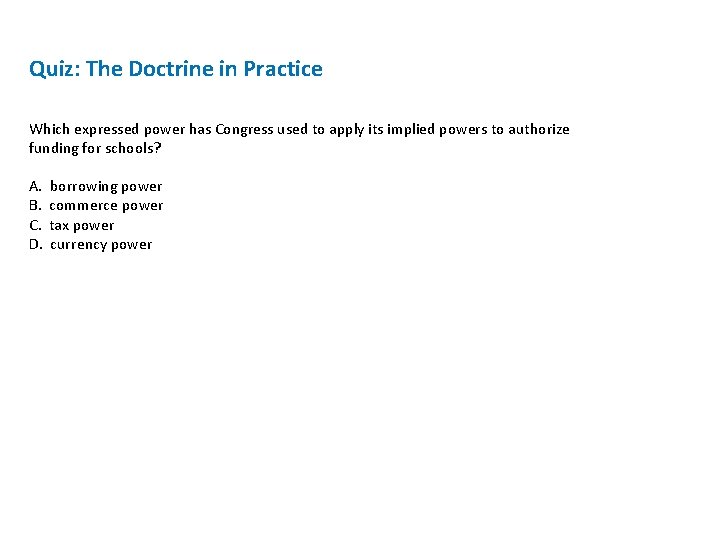 Quiz: The Doctrine in Practice

Which expressed power has Congress used to apply its implied powers to authorize funding for schools?

A. borrowing power
B. commerce power
C. tax power
D. currency power